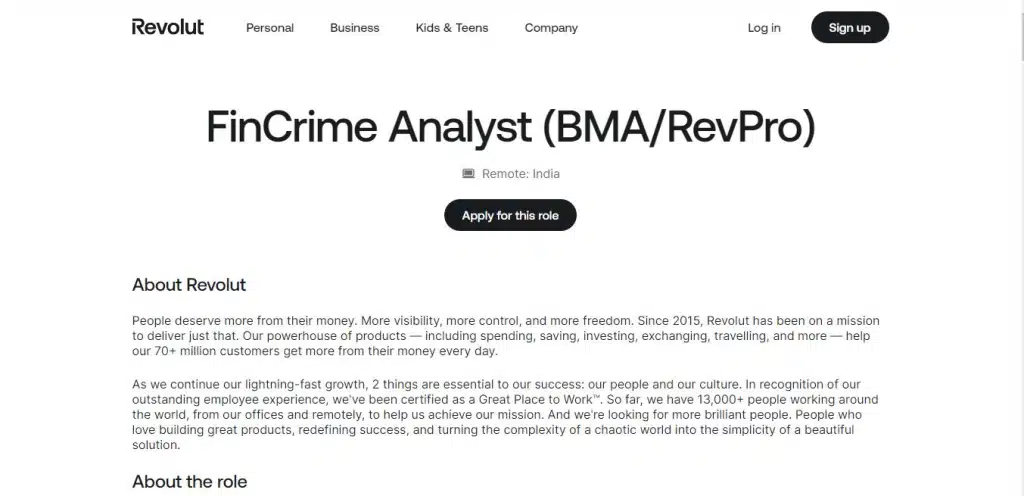 Revolut Personal Business Kids & Teens Company Log in Sign up

FinCrime Analyst (BMA/RevPro)

Remote: India

Apply for this role

About Revolut

People deserve more from their money. More visibility, more control, and more freedom. Since 2015, Revolut has been on a mission to deliver just that. Our powerhouse of products — including spending, saving, investing, exchanging, travelling, and more — help our 70+ million customers get more from their money every day.

As we continue our lightning-fast growth, 2 things are essential to our success: our people and our culture. In recognition of our outstanding employee experience, we've been certified as a Great Place to Work™. So far, we have 13,000+ people working around the world, from our offices and remotely, to help us achieve our mission. And we're looking for more brilliant people. People who love building great products, redefining success, and turning the complexity of a chaotic world into the simplicity of a beautiful solution.

About the role